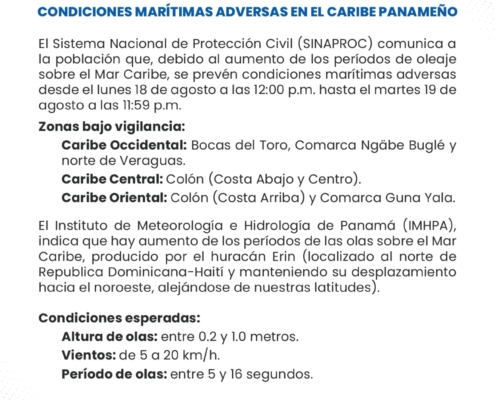 CONDICIONES MARÍTIMAS ADVERSAS EN EL CARIBE PANAMEÑO

El Sistema Nacional de Protección Civil (SINAPROC) comunica a la población que, debido al aumento de los períodos de oleaje sobre el Mar Caribe, se prevén condiciones marítimas adversas desde el lunes 18 de agosto a las 12:00 p.m. hasta el martes 19 de agosto a las 11:59 p.m.

Zonas bajo vigilancia:
Caribe Occidental: Bocas del Toro, Comarca Ngäbe Buglé y norte de Veraguas.
Caribe Central: Colón (Costa Abajo y Centro).
Caribe Oriental: Colón (Costa Arriba) y Comarca Guna Yala.

El Instituto de Meteorología e Hidrología de Panamá (IMHPA), indica que hay aumento de los períodos de las olas sobre el Mar Caribe, producido por el huracán Erin (localizado al norte de Republica Dominicana-Haití y manteniendo su desplazamiento hacia el noroeste, alejándose de nuestras latitudes).

Condiciones esperadas:
Altura de olas: entre 0.2 y 1.0 metros.
Vientos: de 5 a 20 km/h.
Período de olas: entre 5 y 16 segundos.